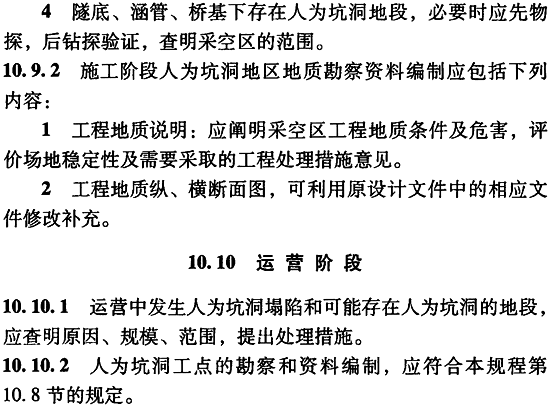 4　隧底、涵管、桥基下存在人为坑洞地段，必要时应先物探，后钻探验证，查明采空区的范围。

10.9.2　施工阶段人为坑洞地区地质勘察资料编制应包括下列内容：

1　工程地质说明：应阐明采空区工程地质条件及危害，评价场地稳定性及需要采取的工程处理措施意见。

2　工程地质纵、横断面图，可利用原设计文件中的相应文件修改补充。

10.10　运 营 阶 段

10.10.1　运营中发生人为坑洞塌陷和可能存在人为坑洞的地段，应查明原因、规模、范围，提出处理措施。

10.10.2　人为坑洞工点的勘察和资料编制，应符合本规程第10.8节的规定。